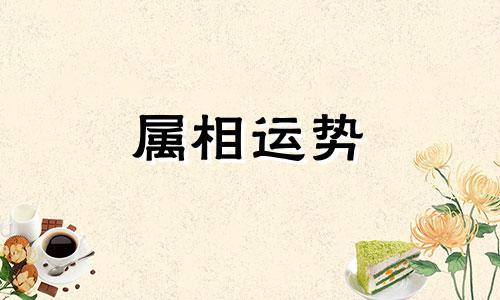 属相运势